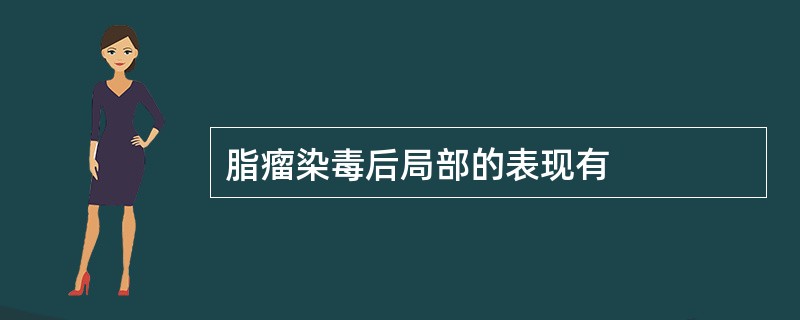 脂瘤染毒后局部的表现有